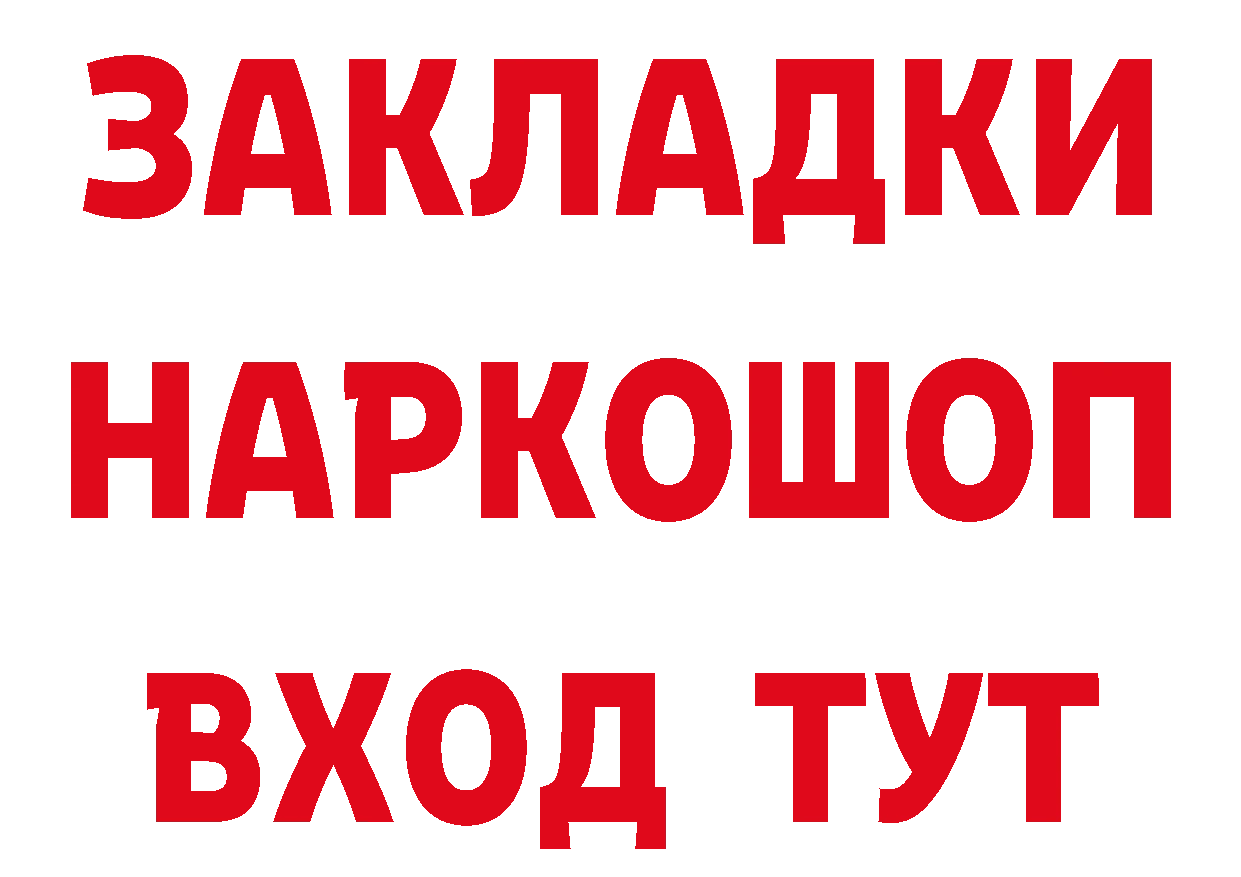 ЗАКЛАДКИ
НАРКОШОП
ВХОД ТУТ